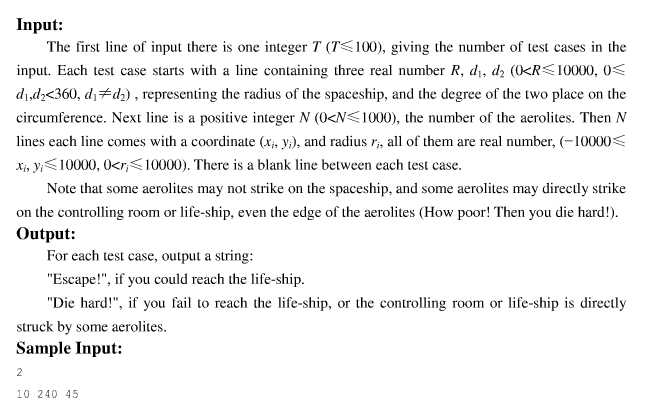 **Input:**

The first line of input there is one integer $T$ ($T \leqslant 100$), giving the number of test cases in the input. Each test case starts with a line containing three real number $R$, $d_1$, $d_2$ ($0<R\leqslant 10000$, $0\leqslant d_1,d_2<360$, $d_1\neq d_2$) , representing the radius of the spaceship, and the degree of the two place on the circumference. Next line is a positive integer $N$ ($0<N\leqslant 1000$), the number of the aerolites. Then $N$ lines each line comes with a coordinate ($x_i$, $y_i$), and radius $r_i$, all of them are real number, ($-10000\leqslant x_i, y_i\leqslant 10000$, $0<r_i\leqslant 10000$). There is a blank line between each test case.

Note that some aerolites may not strike on the spaceship, and some aerolites may directly strike on the controlling room or life-ship, even the edge of the aerolites (How poor! Then you die hard!).

**Output:**

For each test case, output a string:

"Escape!", if you could reach the life-ship.

"Die hard!", if you fail to reach the life-ship, or the controlling room or life-ship is directly struck by some aerolites.

**Sample Input:**

2

10 240 45